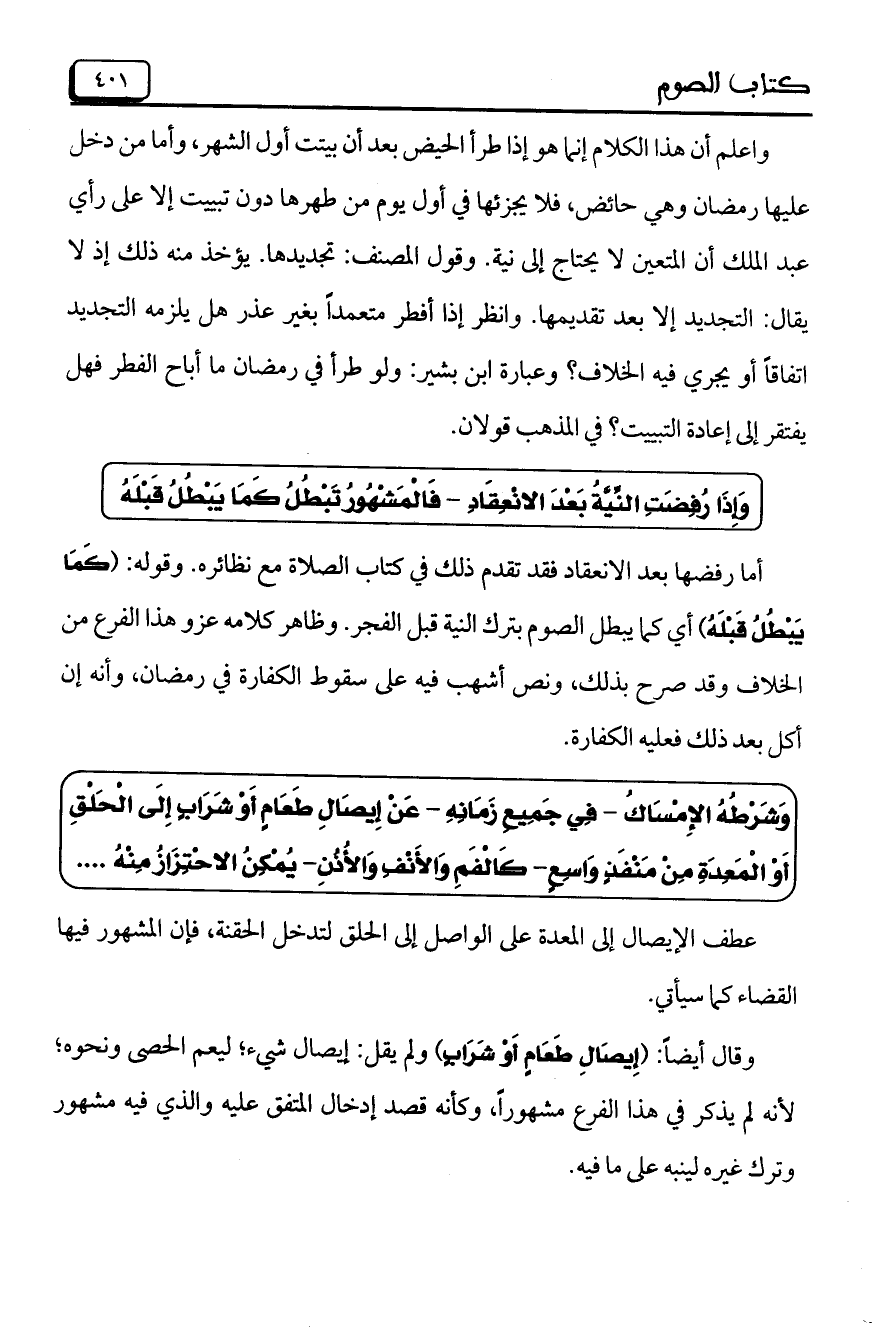 كتاب الصوم ٤٠١

واعلم أن هذا الكلام إنما هو إذا طرأ الحيض بعد أن بيتت أول الشهر، وأما من دخل عليها رمضان وهي حائض، فلا يجزئها في أول يوم من طهرها دون تبييت إلا على رأي عبد الملك أن المتعين لا يحتاج إلى نية. وقول المصنف: تجديدها. يؤخذ منه ذلك إذ لا يقال: التجديد إلا بعد تقديمها. وانظر إذا أفطر متعمداً بغير عذر هل يلزمه التجديد اتفاقاً أو يجري فيه الخلاف؟ وعبارة ابن بشير: ولو طرأ في رمضان ما أباح الفطر فهل يفتقر إلى إعادة التبييت؟ في المذهب قولان.

وَإِذَا رُفِضَتِ النِّيَّةُ بَعْدَ الانْعِقَادِ - فَالْمَشْهُورُ تَبْطُلُ كَمَا يَبْطُلُ قَبْلَهُ

أما رفضها بعد الانعقاد فقد تقدم ذلك في كتاب الصلاة مع نظائره. وقوله: (كَمَا يَبْطُلُ قَبْلَهُ) أي كما يبطل الصوم بترك النية قبل الفجر. وظاهر كلامه عزو هذا الفرع من الخلاف وقد صرح بذلك، ونص أشهب فيه على سقوط الكفارة في رمضان، وأنه إن أكل بعد ذلك فعليه الكفارة.

وَشَرْطُهُ الإِمْسَاكُ - فِي جَمِيعِ زَمَانِهِ - عَنْ إِيصَالِ طَعَامٍ أَوْ شَرَابٍ إِلَى الْحَلْقِ أَوْ الْمَعِدَةِ مِنْ مَنْفَذٍ وَاسِعٍ - كَالْفَمِ وَالأَنْفِ وَالأُذُنِ - يُمْكِنُ الاحْتِرَازُ مِنْهُ ....

عطف الإيصال إلى المعدة على الواصل إلى الحلق لتدخل الحقنة، فإن المشهور فيها القضاء كما سيأتي.

وقال أيضاً: (إِيصَالِ طَعَامٍ أَوْ شَرَابٍ) ولم يقل: إيصال شيء؛ ليعم الحصى ونحوه؛ لأنه لم يذكر في هذا الفرع مشهوراً، وكأنه قصد إدخال المتفق عليه والذي فيه مشهور وترك غيره لينبه على ما فيه.